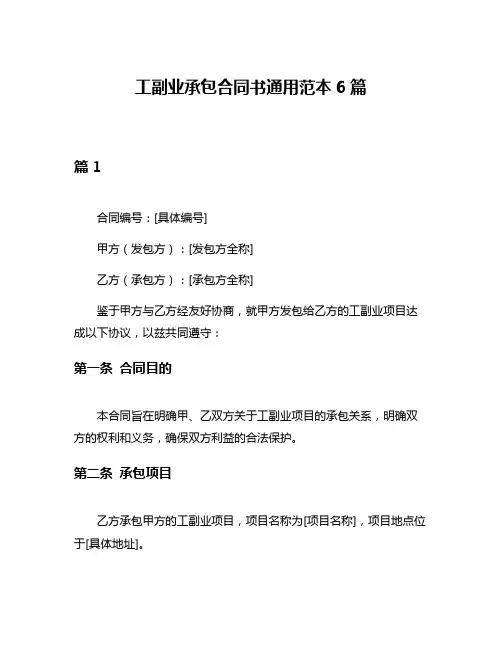 工副业承包合同书通用范本 6 篇

篇 1

合同编号：[具体编号]

甲方（发包方）：[发包方全称]

乙方（承包方）：[承包方全称]

鉴于甲方与乙方经友好协商，就甲方发包给乙方的工副业项目达成以下协议，以兹共同遵守：

第一条 合同目的

本合同旨在明确甲、乙双方关于工副业项目的承包关系，明确双方的权利和义务，确保双方利益的合法保护。

第二条 承包项目

乙方承包甲方的工副业项目，项目名称为[项目名称]，项目地点位于[具体地址]。